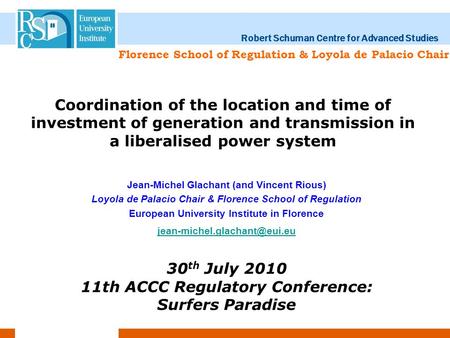 RSC

European University Institute

Robert Schuman Centre for Advanced Studies

Florence School of Regulation & Loyola de Palacio Chair

Coordination of the location and time of investment of generation and transmission in a liberalised power system

Jean-Michel Glachant (and Vincent Rious)
Loyola de Palacio Chair & Florence School of Regulation
European University Institute in Florence
jean-michel.glachant@eui.eu

30$^{th}$ July 2010
11th ACCC Regulatory Conference: Surfers Paradise